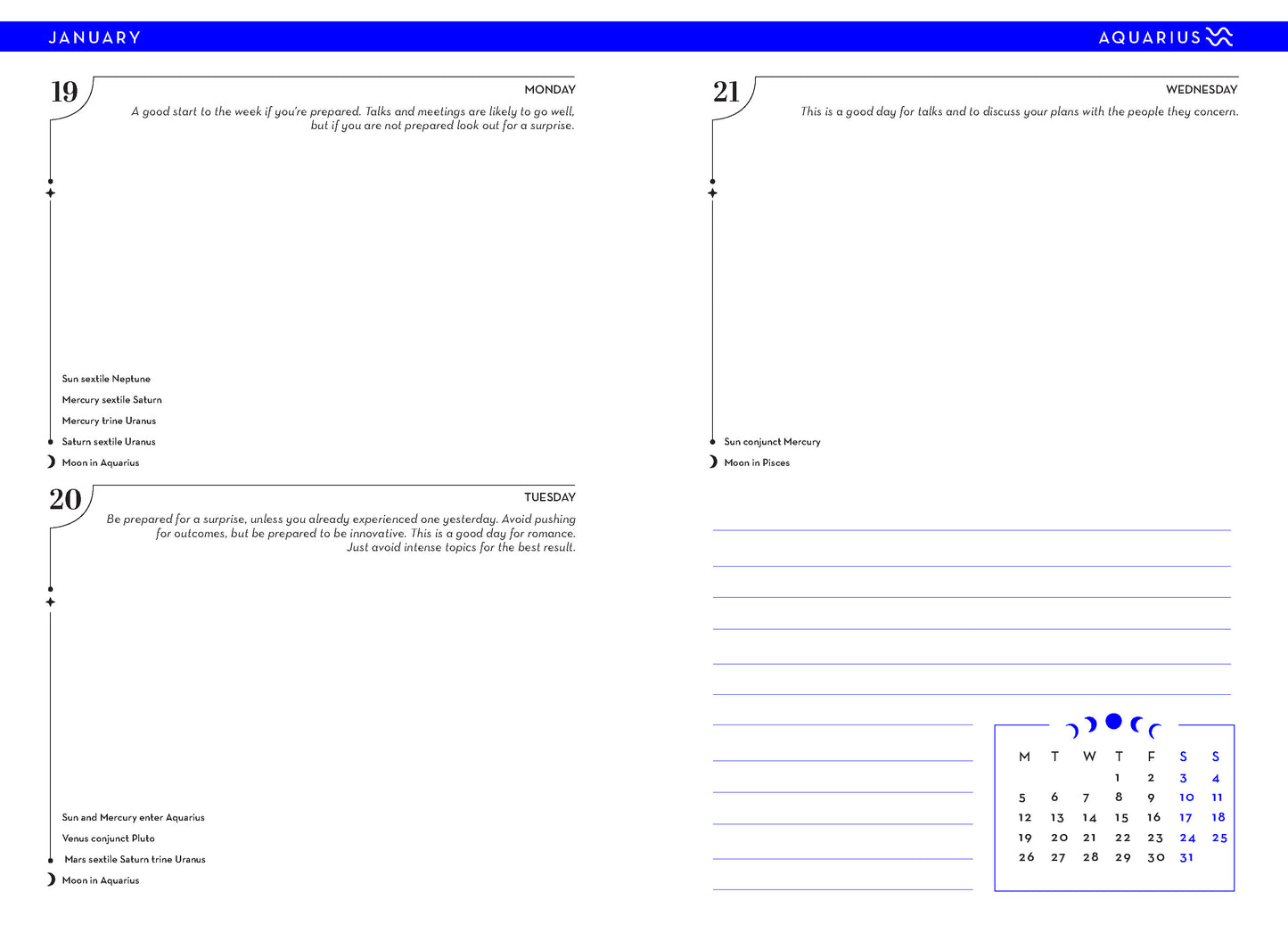 JANUARY

AQUARIUS

19

MONDAY

A good start to the week if you're prepared. Talks and meetings are likely to go well, but if you are not prepared look out for a surprise.

Sun sextile Neptune

Mercury sextile Saturn

Mercury trine Uranus

Saturn sextile Uranus

Moon in Aquarius

20

TUESDAY

Be prepared for a surprise, unless you already experienced one yesterday. Avoid pushing for outcomes, but be prepared to be innovative. This is a good day for romance. Just avoid intense topics for the best result.

Sun and Mercury enter Aquarius

Venus conjunct Pluto

Mars sextile Saturn trine Uranus

Moon in Aquarius

21

WEDNESDAY

This is a good day for talks and to discuss your plans with the people they concern.

Sun conjunct Mercury

Moon in Pisces

| M | T | W | T | F | S | S |
|---|---|---|---|---|---|---|
| | | | 1 | 2 | 3 | 4 |
| 5 | 6 | 7 | 8 | 9 | 10 | 11 |
| 12 | 13 | 14 | 15 | 16 | 17 | 18 |
| 19 | 20 | 21 | 22 | 23 | 24 | 25 |
| 26 | 27 | 28 | 29 | 30 | 31 | |